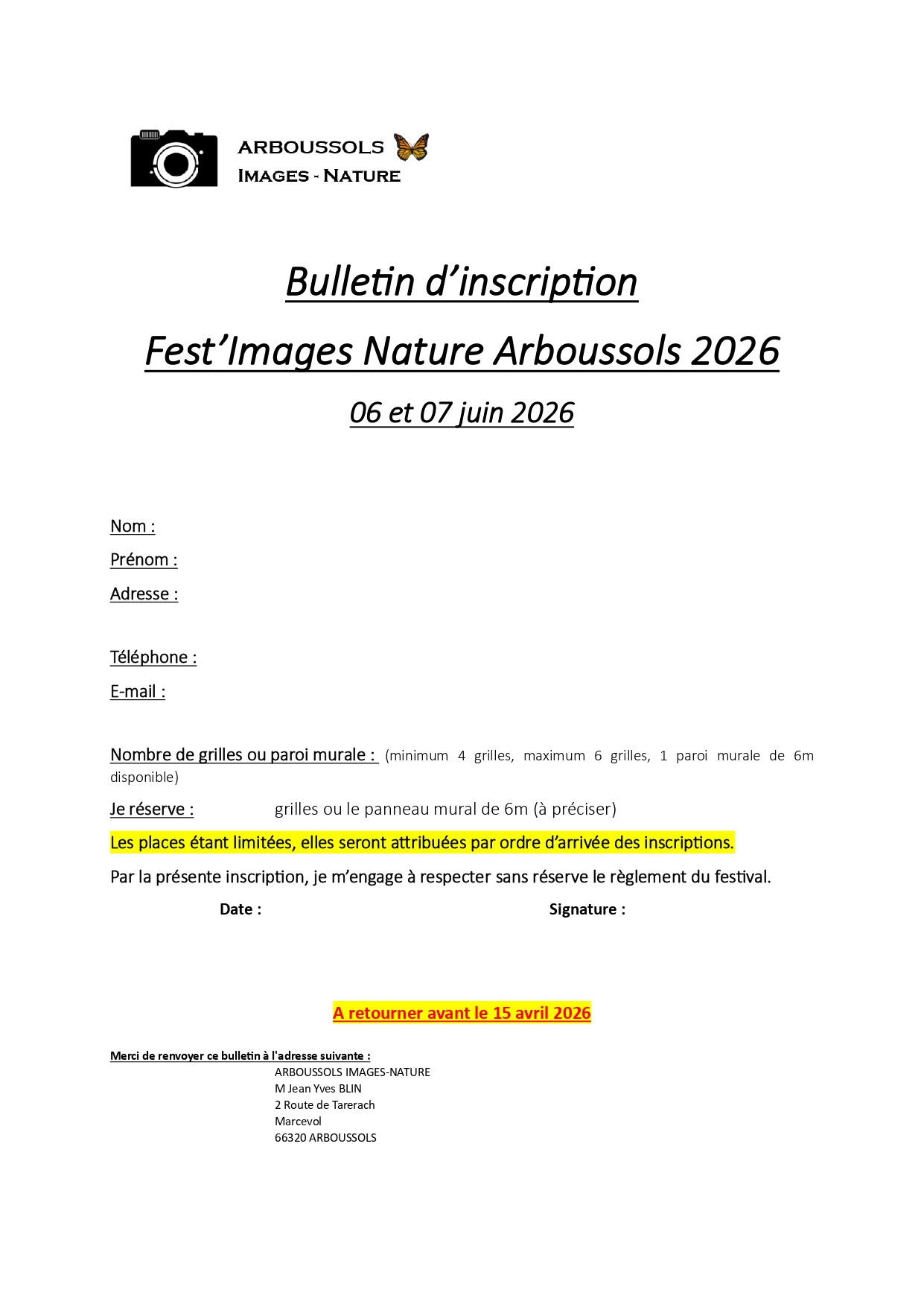 ARBOUSSOLS
IMAGES - NATURE

Bulletin d'inscription

Fest'Images Nature Arboussols 2026

06 et 07 juin 2026

Nom :

Prénom :

Adresse :

Téléphone :

E-mail :

Nombre de grilles ou paroi murale : (minimum 4 grilles, maximum 6 grilles, 1 paroi murale de 6m disponible)

Je réserve : grilles ou le panneau mural de 6m (à préciser)

Les places étant limitées, elles seront attribuées par ordre d'arrivée des inscriptions.

Par la présente inscription, je m'engage à respecter sans réserve le règlement du festival.

Date : Signature :

A retourner avant le 15 avril 2026

Merci de renvoyer ce bulletin à l'adresse suivante :
ARBOUSSOLS IMAGES-NATURE
M Jean Yves BLIN
2 Route de Tarerach
Marcevol
66320 ARBOUSSOLS